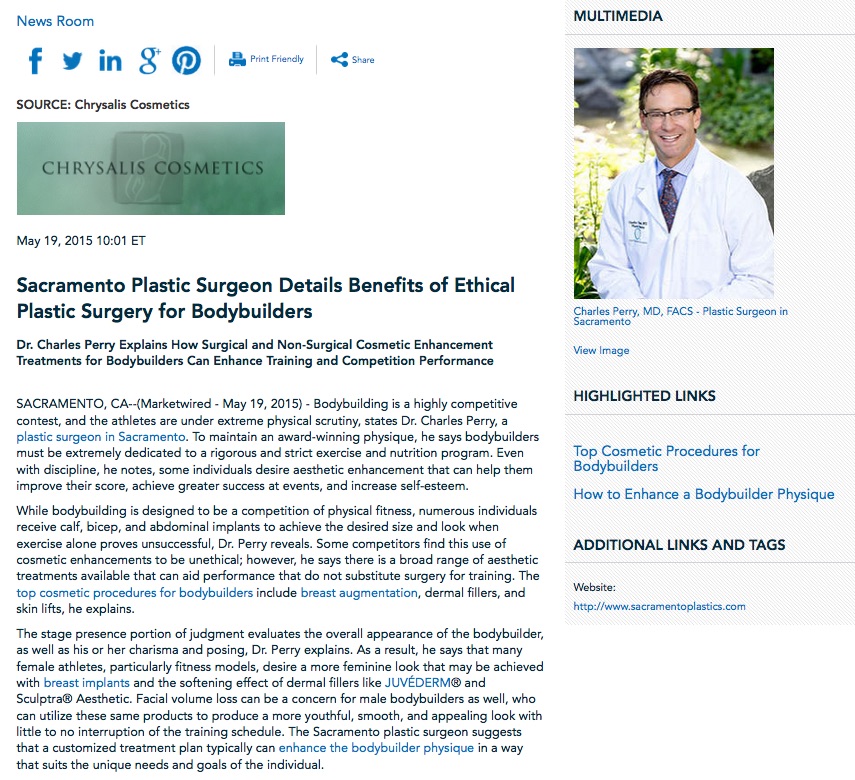 News Room

Print Friendly

Share

SOURCE: Chrysalis Cosmetics

CHRYSALIS COSMETICS

May 19, 2015 10:01 ET

Sacramento Plastic Surgeon Details Benefits of Ethical Plastic Surgery for Bodybuilders

Dr. Charles Perry Explains How Surgical and Non-Surgical Cosmetic Enhancement Treatments for Bodybuilders Can Enhance Training and Competition Performance

SACRAMENTO, CA--(Marketwired - May 19, 2015) - Bodybuilding is a highly competitive contest, and the athletes are under extreme physical scrutiny, states Dr. Charles Perry, a plastic surgeon in Sacramento. To maintain an award-winning physique, he says bodybuilders must be extremely dedicated to a rigorous and strict exercise and nutrition program. Even with discipline, he notes, some individuals desire aesthetic enhancement that can help them improve their score, achieve greater success at events, and increase self-esteem.

While bodybuilding is designed to be a competition of physical fitness, numerous individuals receive calf, bicep, and abdominal implants to achieve the desired size and look when exercise alone proves unsuccessful, Dr. Perry reveals. Some competitors find this use of cosmetic enhancements to be unethical; however, he says there is a broad range of aesthetic treatments available that can aid performance that do not substitute surgery for training. The top cosmetic procedures for bodybuilders include breast augmentation, dermal fillers, and skin lifts, he explains.

The stage presence portion of judgment evaluates the overall appearance of the bodybuilder, as well as his or her charisma and posing, Dr. Perry explains. As a result, he says that many female athletes, particularly fitness models, desire a more feminine look that may be achieved with breast implants and the softening effect of dermal fillers like JUVÉDERM® and Sculptra® Aesthetic. Facial volume loss can be a concern for male bodybuilders as well, who can utilize these same products to produce a more youthful, smooth, and appealing look with little to no interruption of the training schedule. The Sacramento plastic surgeon suggests that a customized treatment plan typically can enhance the bodybuilder physique in a way that suits the unique needs and goals of the individual.

MULTIMEDIA

Charles Perry, MD, FACS - Plastic Surgeon in Sacramento

View Image

HIGHLIGHTED LINKS

Top Cosmetic Procedures for Bodybuilders

How to Enhance a Bodybuilder Physique

ADDITIONAL LINKS AND TAGS

Website:
http://www.sacramentoplastics.com